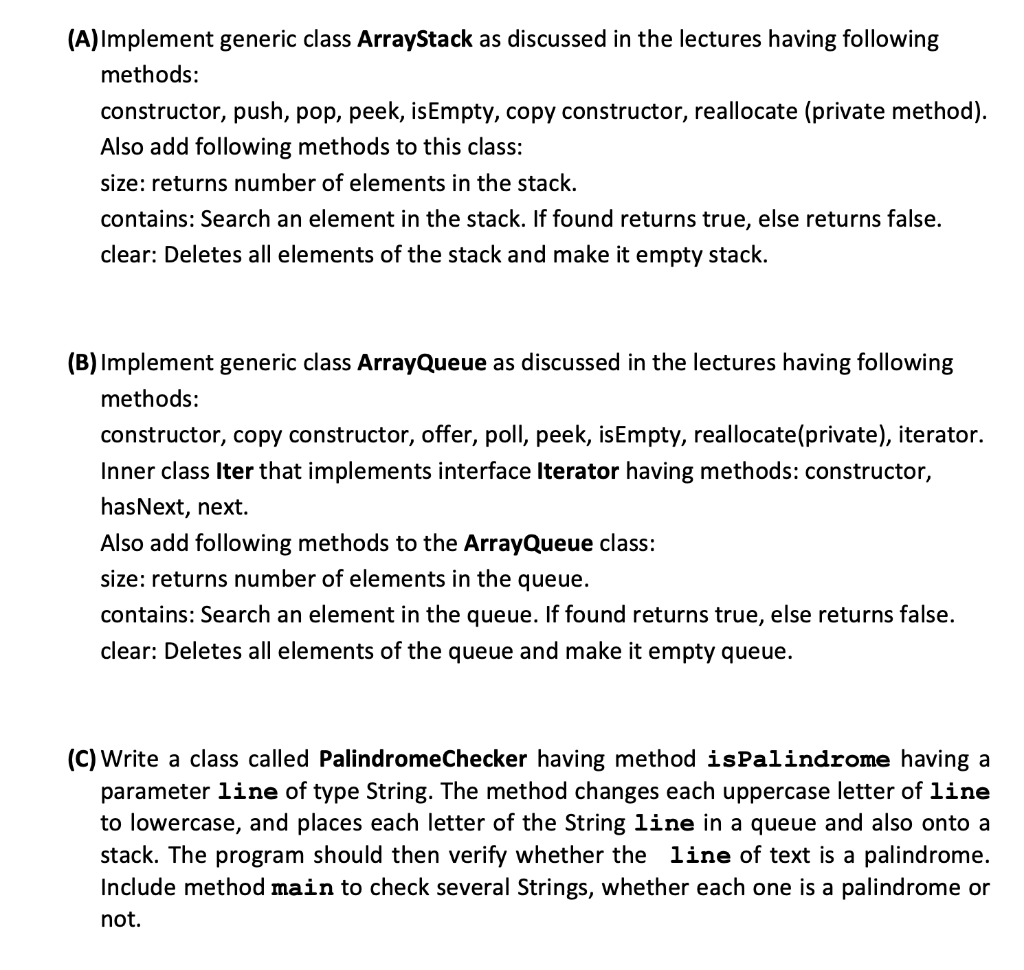 (A) Implement generic class ArrayStack as discussed in the lectures having following methods:
constructor, push, pop, peek, isEmpty, copy constructor, reallocate (private method).
Also add following methods to this class:
size: returns number of elements in the stack.
contains: Search an element in the stack. If found returns true, else returns false.
clear: Deletes all elements of the stack and make it empty stack.

(B) Implement generic class ArrayQueue as discussed in the lectures having following methods:
constructor, copy constructor, offer, poll, peek, isEmpty, reallocate(private), iterator.
Inner class Iter that implements interface Iterator having methods: constructor, hasNext, next.
Also add following methods to the ArrayQueue class:
size: returns number of elements in the queue.
contains: Search an element in the queue. If found returns true, else returns false.
clear: Deletes all elements of the queue and make it empty queue.

(C) Write a class called PalindromeChecker having method isPalindrome having a parameter line of type String. The method changes each uppercase letter of line to lowercase, and places each letter of the String line in a queue and also onto a stack. The program should then verify whether the line of text is a palindrome. Include method main to check several Strings, whether each one is a palindrome or not.